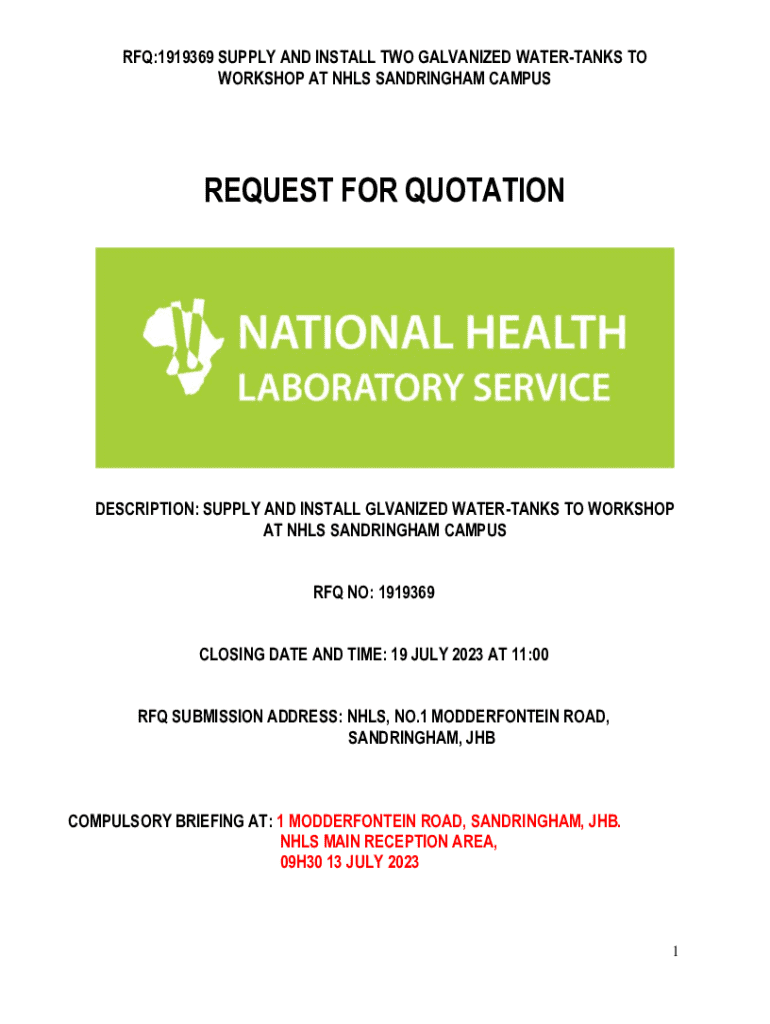 RFQ:1919369 SUPPLY AND INSTALL TWO GALVANIZED WATER-TANKS TO WORKSHOP AT NHLS SANDRINGHAM CAMPUS

REQUEST FOR QUOTATION

NATIONAL HEALTH LABORATORY SERVICE

DESCRIPTION: SUPPLY AND INSTALL GLVANIZED WATER-TANKS TO WORKSHOP AT NHLS SANDRINGHAM CAMPUS

RFQ NO: 1919369

CLOSING DATE AND TIME: 19 JULY 2023 AT 11:00

RFQ SUBMISSION ADDRESS: NHLS, NO.1 MODDERFONTEIN ROAD, SANDRINGHAM, JHB

COMPULSORY BRIEFING AT: 1 MODDERFONTEIN ROAD, SANDRINGHAM, JHB. NHLS MAIN RECEPTION AREA, 09H30 13 JULY 2023

1